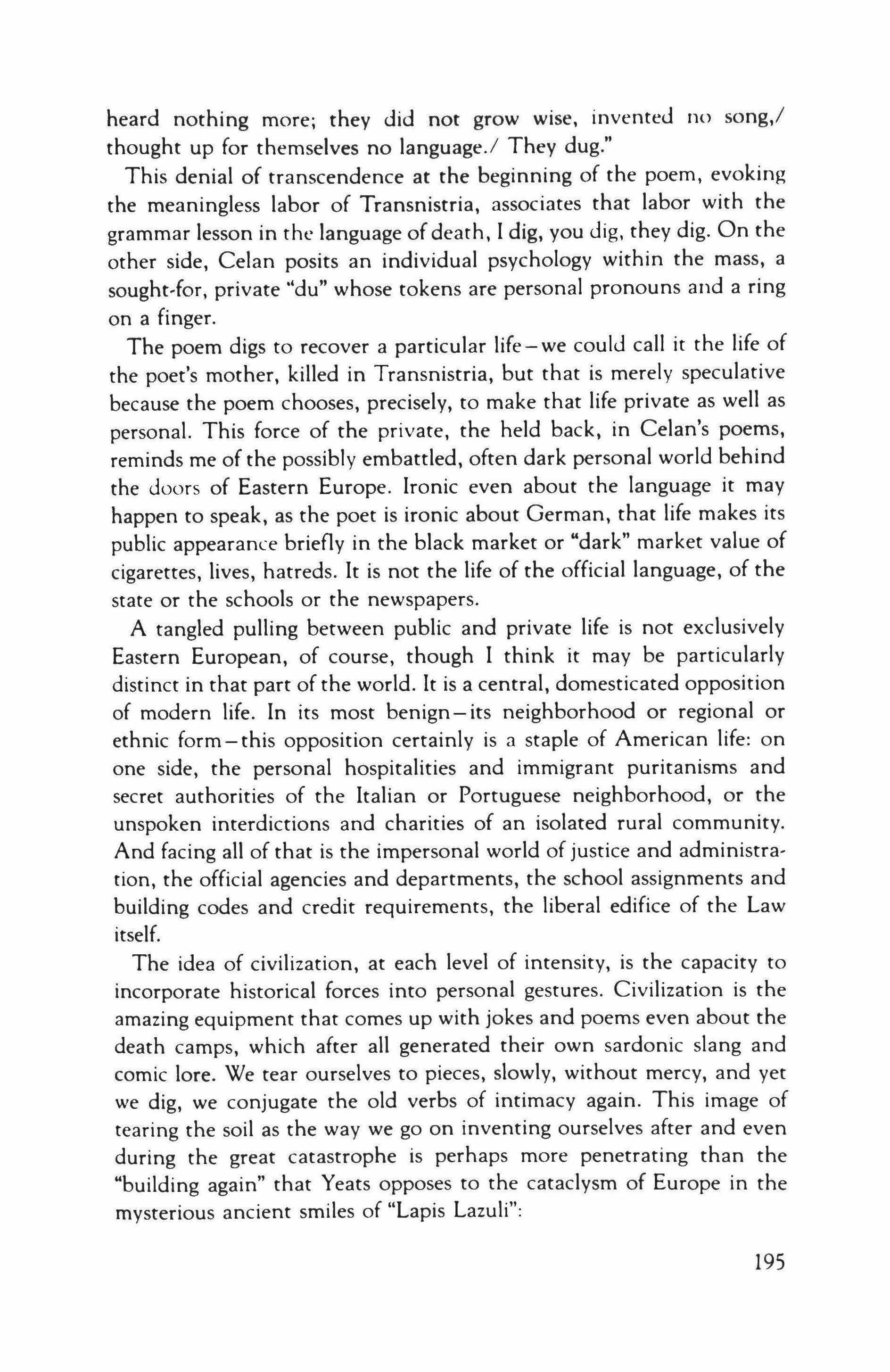 heard nothing more; they did not grow wise, invented no song,/ thought up for themselves no language./ They dug."

This denial of transcendence at the beginning of the poem, evoking the meaningless labor of Transnistria, associates that labor with the grammar lesson in the language of death, I dig, you dig, they dig. On the other side, Celan posits an individual psychology within the mass, a sought-for, private "du" whose tokens are personal pronouns and a ring on a finger.

The poem digs to recover a particular life—we could call it the life of the poet's mother, killed in Transnistria, but that is merely speculative because the poem chooses, precisely, to make that life private as well as personal. This force of the private, the held back, in Celan's poems, reminds me of the possibly embattled, often dark personal world behind the doors of Eastern Europe. Ironic even about the language it may happen to speak, as the poet is ironic about German, that life makes its public appearance briefly in the black market or "dark" market value of cigarettes, lives, hatreds. It is not the life of the official language, of the state or the schools or the newspapers.

A tangled pulling between public and private life is not exclusively Eastern European, of course, though I think it may be particularly distinct in that part of the world. It is a central, domesticated opposition of modern life. In its most benign—its neighborhood or regional or ethnic form—this opposition certainly is a staple of American life: on one side, the personal hospitalities and immigrant puritanisms and secret authorities of the Italian or Portuguese neighborhood, or the unspoken interdictions and charities of an isolated rural community. And facing all of that is the impersonal world of justice and administration, the official agencies and departments, the school assignments and building codes and credit requirements, the liberal edifice of the Law itself.

The idea of civilization, at each level of intensity, is the capacity to incorporate historical forces into personal gestures. Civilization is the amazing equipment that comes up with jokes and poems even about the death camps, which after all generated their own sardonic slang and comic lore. We tear ourselves to pieces, slowly, without mercy, and yet we dig, we conjugate the old verbs of intimacy again. This image of tearing the soil as the way we go on inventing ourselves after and even during the great catastrophe is perhaps more penetrating than the "building again" that Yeats opposes to the cataclysm of Europe in the mysterious ancient smiles of "Lapis Lazuli":

195